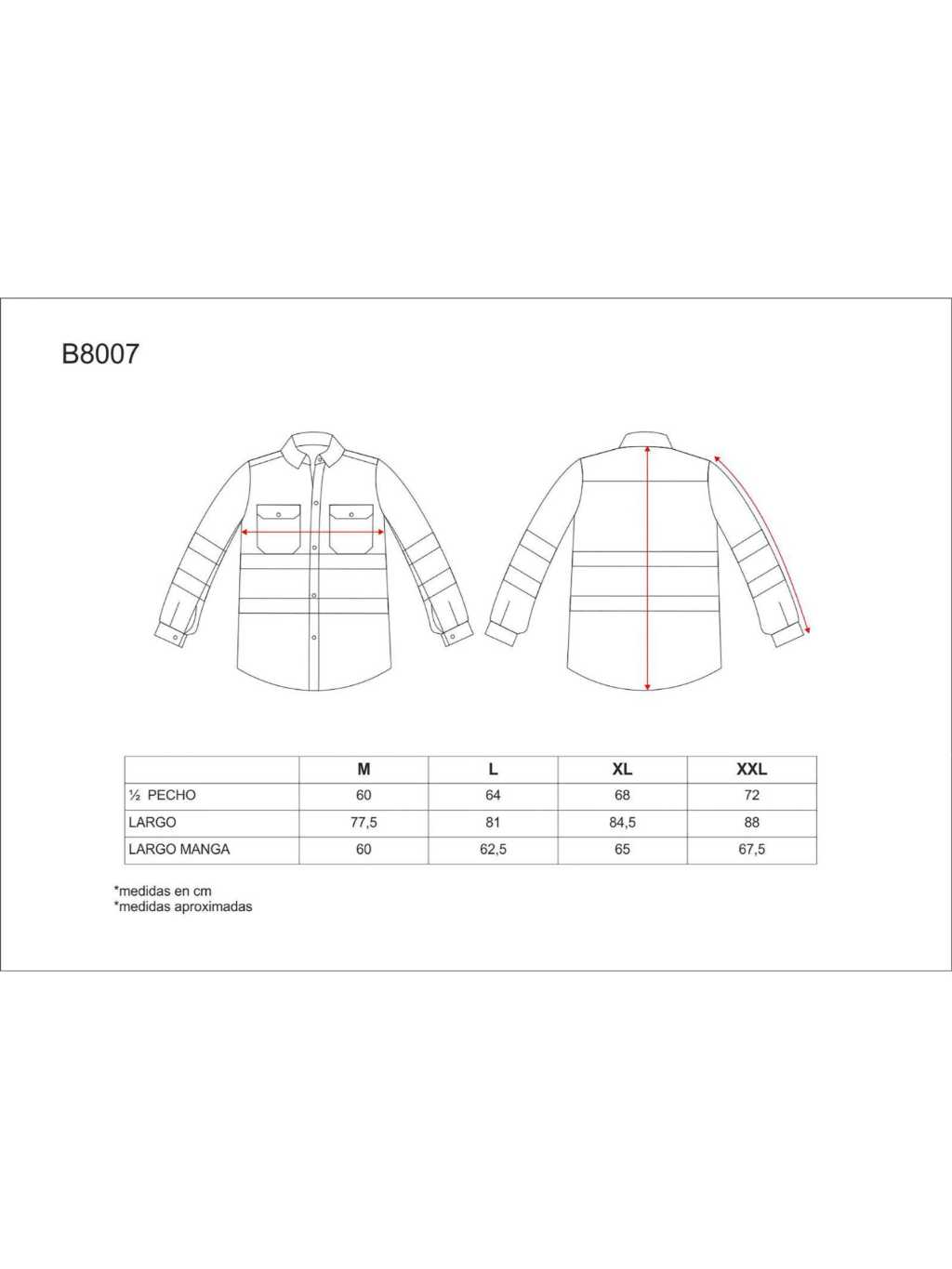 B8007

|  | M | L | XL | XXL |
|---|---|---|---|---|
| ½ PECHO | 60 | 64 | 68 | 72 |
| LARGO | 77,5 | 81 | 84,5 | 88 |
| LARGO MANGA | 60 | 62,5 | 65 | 67,5 |

*medidas en cm
*medidas aproximadas